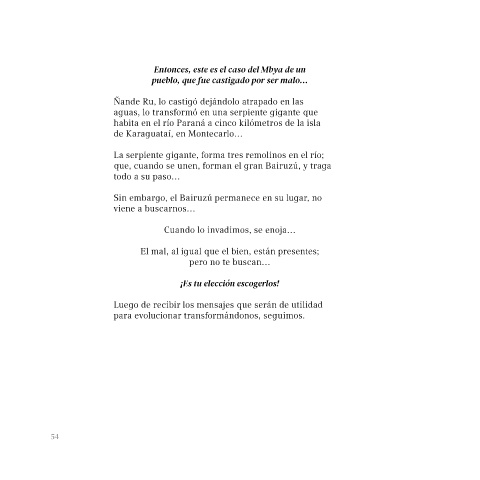 Entonces, este es el caso del Mbya de un pueblo, que fue castigado por ser malo…

Ñande Ru, lo castigó dejándolo atrapado en las aguas, lo transformó en una serpiente gigante que habita en el río Paraná a cinco kilómetros de la isla de Karaguatai, en Montecarlo…

La serpiente gigante, forma tres remolinos en el río; que, cuando se unen, forman el gran Bairuzú, y traga todo a su paso…

Sin embargo, el Bairuzú permanece en su lugar, no viene a buscarnos…

Cuando lo invadimos, se enoja…

El mal, al igual que el bien, están presentes; pero no te buscan…

¡Es tu elección escogerlos!

Luego de recibir los mensajes que serán de utilidad para evolucionar transformándonos, seguimos.

54